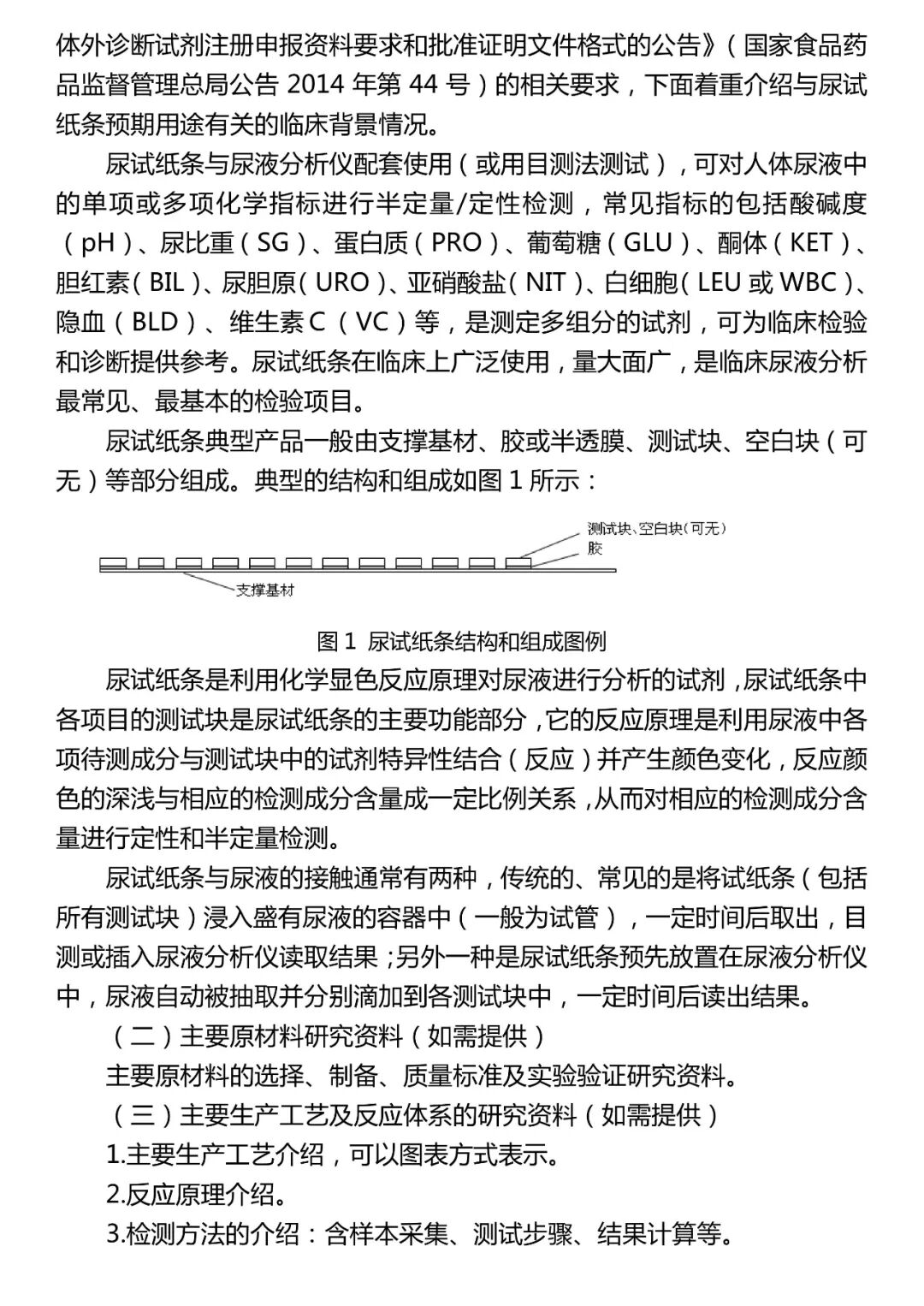 体外诊断试剂注册申报资料要求和批准证明文件格式的公告》（国家食品药品监督管理总局公告 2014 年第 44 号）的相关要求，下面着重介绍与尿试纸条预期用途有关的临床背景情况。

尿试纸条与尿液分析仪配套使用（或用目测法测试），可对人体尿液中的单项或多项化学指标进行半定量/定性检测，常见指标的包括酸碱度（pH）、尿比重（SG）、蛋白质（PRO）、葡萄糖（GLU）、酮体（KET）、胆红素（BIL）、尿胆原（URO）、亚硝酸盐（NIT）、白细胞（LEU 或 WBC）、隐血（BLD）、维生素 C（VC）等，是测定多组分的试剂，可为临床检验和诊断提供参考。尿试纸条在临床上广泛使用，量大面广，是临床尿液分析最常见、最基本的检验项目。

尿试纸条典型产品一般由支撑基材、胶或半透膜、测试块、空白块（可无）等部分组成。典型的结构和组成如图 1 所示：

测试块、空白块（可无）
胶
支撑基材

图 1 尿试纸条结构和组成图例

尿试纸条是利用化学显色反应原理对尿液进行分析的试剂，尿试纸条中各项目的测试块是尿试纸条的主要功能部分，它的反应原理是利用尿液中各项待测成分与测试块中的试剂特异性结合（反应）并产生颜色变化，反应颜色的深浅与相应的检测成分含量成一定比例关系，从而对相应的检测成分含量进行定性和半定量检测。

尿试纸条与尿液的接触通常有两种，传统的、常见的是将试纸条（包括所有测试块）浸入盛有尿液的容器中（一般为试管），一定时间后取出，目测或插入尿液分析仪读取结果；另外一种是尿试纸条预先放置在尿液分析仪中，尿液自动被抽取并分别滴加到各测试块中，一定时间后读出结果。

（二）主要原材料研究资料（如需提供）

主要原材料的选择、制备、质量标准及实验验证研究资料。

（三）主要生产工艺及反应体系的研究资料（如需提供）

1.主要生产工艺介绍，可以图表方式表示。

2.反应原理介绍。

3.检测方法的介绍：含样本采集、测试步骤、结果计算等。